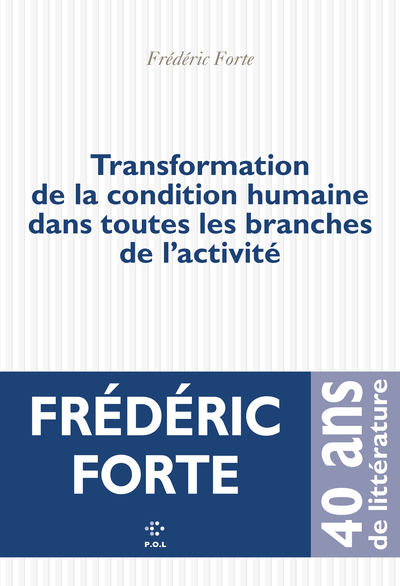 Frédéric Forte

Transformation de la condition humaine dans toutes les branches de l'activité

FRÉDÉRIC FORTE

P.O.L

40 ans de littérature